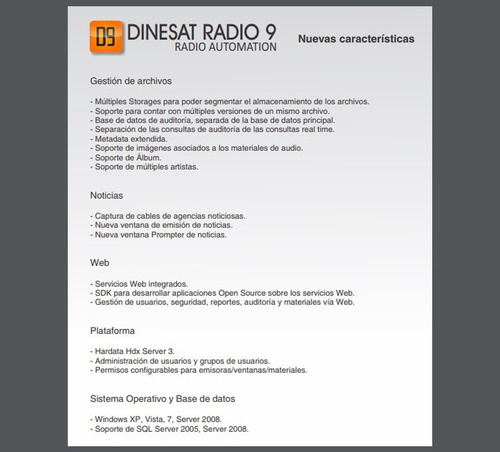 D9 DINESAT RADIO 9
RADIO AUTOMATION

Nuevas características

Gestión de archivos

- Múltiples Storages para poder segmentar el almacenamiento de los archivos.
- Soporte para contar con múltiples versiones de un mismo archivo.
- Base de datos de auditoría, separada de la base de datos principal.
- Separación de las consultas de auditoría de las consultas real time.
- Metadata extendida.
- Soporte de imágenes asociados a los materiales de audio.
- Soporte de Álbum.
- Soporte de múltiples artistas.

Noticias

- Captura de cables de agencias noticiosas.
- Nueva ventana de emisión de noticias.
- Nueva ventana Prompter de noticias.

Web

- Servicios Web integrados.
- SDK para desarrollar aplicaciones Open Source sobre los servicios Web.
- Gestión de usuarios, seguridad, reportes, auditoría y materiales vía Web.

Plataforma

- Hardata Hdx Server 3.
- Administración de usuarios y grupos de usuarios.
- Permisos configurables para emisoras/ventanas/materiales.

Sistema Operativo y Base de datos

- Windows XP, Vista, 7, Server 2008.
- Soporte de SQL Server 2005, Server 2008.